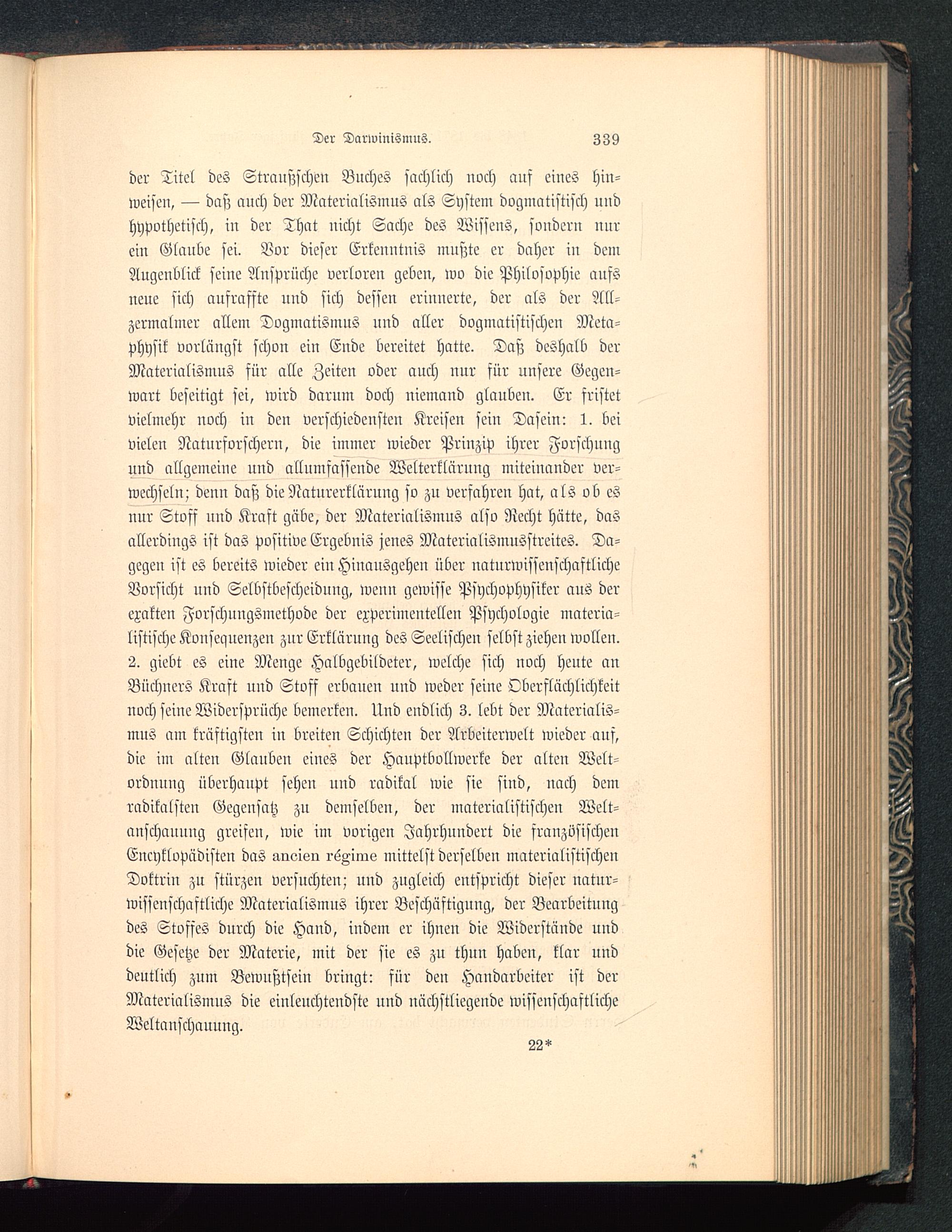 Der Darwinismus. 339

der Titel des Straußschen Buches sachlich noch auf eines hinweisen, — daß auch der Materialismus als System dogmatistisch und hypothetisch, in der That nicht Sache des Wissens, sondern nur ein Glaube sei. Vor dieser Erkenntnis mußte er daher in dem Augenblick seine Ansprüche verloren geben, wo die Philosophie aufs neue sich aufraffte und sich dessen erinnerte, der als der Allzermalmer allem Dogmatismus und aller dogmatistischen Metaphysik vorlängst schon ein Ende bereitet hatte. Daß deshalb der Materialismus für alle Zeiten oder auch nur für unsere Gegenwart beseitigt sei, wird darum doch niemand glauben. Er fristet vielmehr noch in den verschiedensten Kreisen sein Dasein: 1. bei vielen Naturforschern, die immer wieder Prinzip ihrer Forschung und allgemeine und allumfassende Welterklärung miteinander verwechseln; denn daß die Naturerklärung so zu verfahren hat, als ob es nur Stoff und Kraft gäbe, der Materialismus also Recht hätte, das allerdings ist das positive Ergebnis jenes Materialismusstreites. Dagegen ist es bereits wieder ein Hinausgehen über naturwissenschaftliche Vorsicht und Selbstbescheidung, wenn gewisse Psychophysiker aus der exakten Forschungsmethode der experimentellen Psychologie materialistische Konsequenzen zur Erklärung des Seelischen selbst ziehen wollen. 2. giebt es eine Menge Halbgebildeter, welche sich noch heute an Büchners Kraft und Stoff erbauen und weder seine Oberflächlichkeit noch seine Widersprüche bemerken. Und endlich 3. lebt der Materialismus am kräftigsten in breiten Schichten der Arbeiterwelt wieder auf, die im alten Glauben eines der Hauptbollwerke der alten Weltordnung überhaupt sehen und radikal wie sie sind, nach dem radikalsten Gegensatz zu demselben, der materialistischen Weltanschauung greifen, wie im vorigen Jahrhundert die französischen Encyklopädisten das ancien régime mittelst derselben materialistischen Doktrin zu stürzen versuchten; und zugleich entspricht dieser naturwissenschaftliche Materialismus ihrer Beschäftigung, der Bearbeitung des Stoffes durch die Hand, indem er ihnen die Widerstände und die Gesetze der Materie, mit der sie es zu thun haben, klar und deutlich zum Bewußtsein bringt: für den Handarbeiter ist der Materialismus die einleuchtendste und nächstliegende wissenschaftliche Weltanschauung.

22*